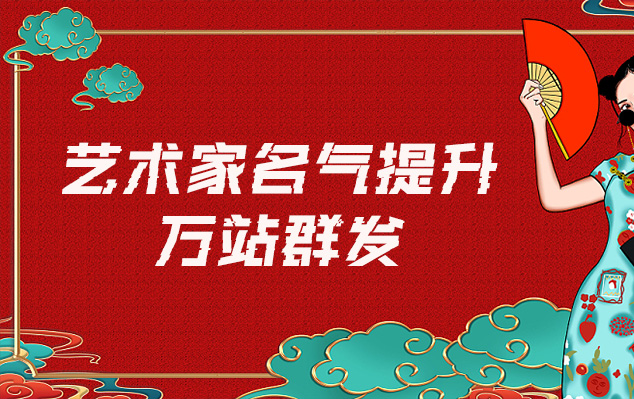 艺术家名气提升
万站群发